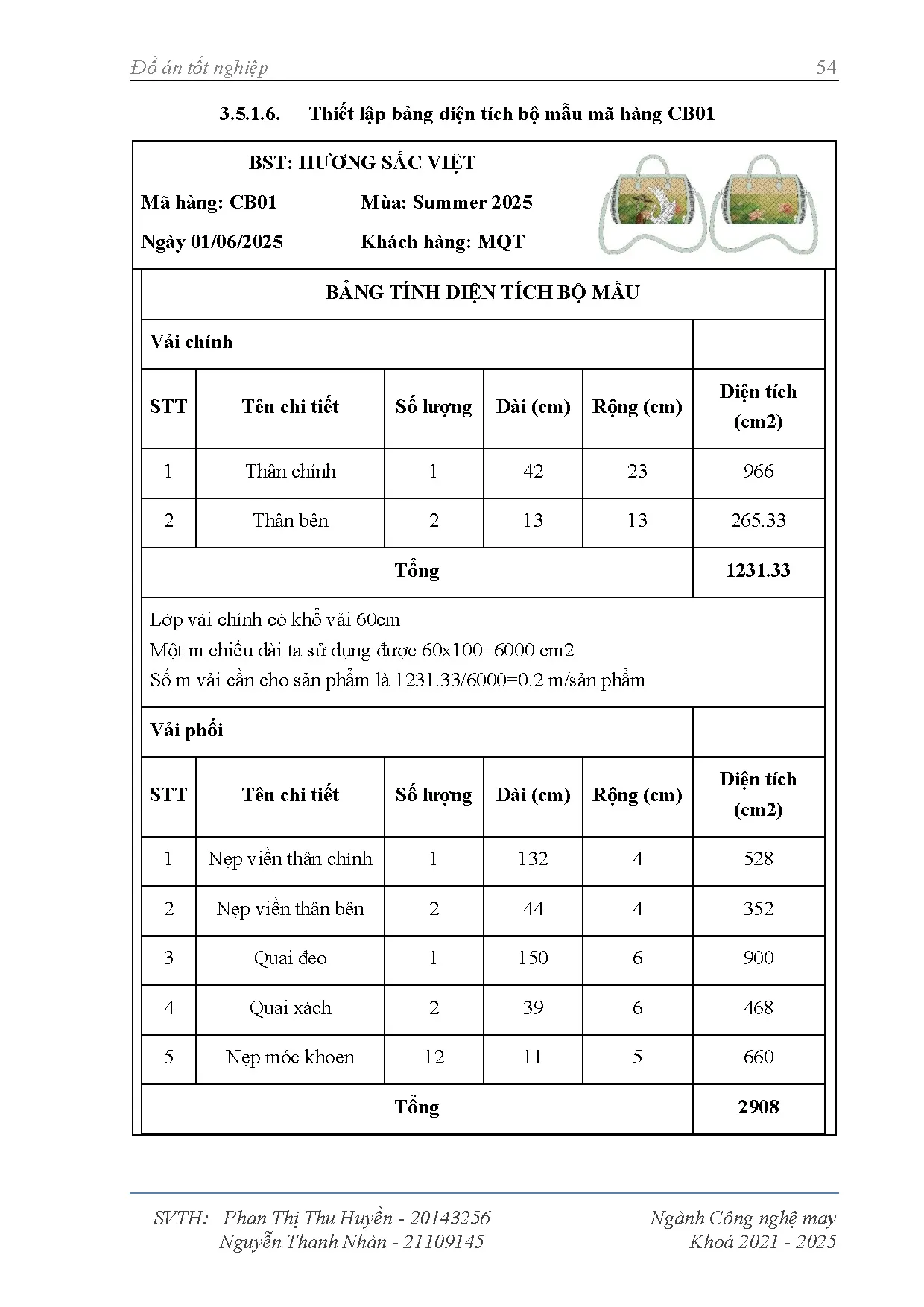 Đồ án tốt nghiệp 54

3.5.1.6. Thiết lập bảng diện tích bộ mẫu mã hàng CB01

BST: HƯƠNG SẮC VIỆT

Mã hàng: CB01 Mùa: Summer 2025

Ngày 01/06/2025 Khách hàng: MQT

BẢNG TÍNH DIỆN TÍCH BỘ MẪU

Vải chính

| STT | Tên chi tiết | Số lượng | Dài (cm) | Rộng (cm) | Diện tích (cm2) |
|---|---|---|---|---|---|
| 1 | Thân chính | 1 | 42 | 23 | 966 |
| 2 | Thân bên | 2 | 13 | 13 | 265.33 |
| Tổng | | | | | 1231.33 |

Lớp vải chính có khổ vải 60cm
Một m chiều dài ta sử dụng được 60x100=6000 cm2
Số m vải cần cho sản phẩm là 1231.33/6000=0.2 m/sản phẩm

Vải phối

| STT | Tên chi tiết | Số lượng | Dài (cm) | Rộng (cm) | Diện tích (cm2) |
|---|---|---|---|---|---|
| 1 | Nẹp viền thân chính | 1 | 132 | 4 | 528 |
| 2 | Nẹp viền thân bên | 2 | 44 | 4 | 352 |
| 3 | Quai đeo | 1 | 150 | 6 | 900 |
| 4 | Quai xách | 2 | 39 | 6 | 468 |
| 5 | Nẹp móc khoen | 12 | 11 | 5 | 660 |
| Tổng | | | | | 2908 |

SVTH: Phan Thị Thu Huyền - 20143256
Nguyễn Thanh Nhàn - 21109145

Ngành Công nghệ may
Khoá 2021 - 2025